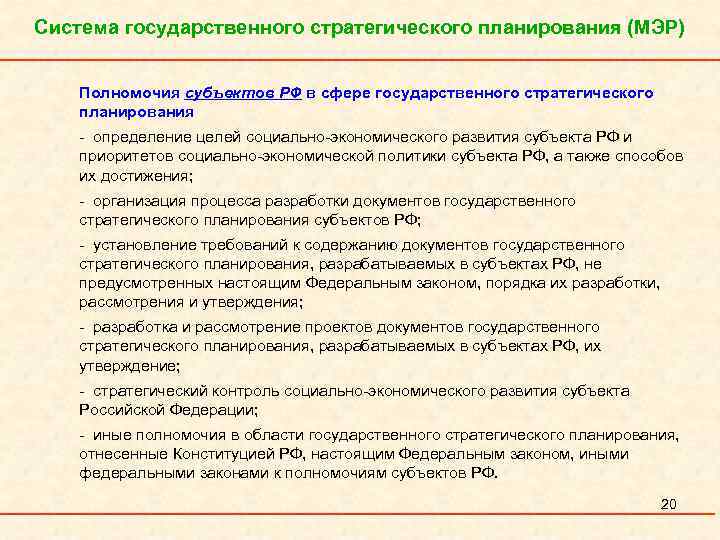 Система государственного стратегического планирования (МЭР)

Полномочия субъектов РФ в сфере государственного стратегического планирования

- определение целей социально-экономического развития субъекта РФ и приоритетов социально-экономической политики субъекта РФ, а также способов их достижения;

- организация процесса разработки документов государственного стратегического планирования субъектов РФ;

- установление требований к содержанию документов государственного стратегического планирования, разрабатываемых в субъектах РФ, не предусмотренных настоящим Федеральным законом, порядка их разработки, рассмотрения и утверждения;

- разработка и рассмотрение проектов документов государственного стратегического планирования, разрабатываемых в субъектах РФ, их утверждение;

- стратегический контроль социально-экономического развития субъекта Российской Федерации;

- иные полномочия в области государственного стратегического планирования, отнесенные Конституцией РФ, настоящим Федеральным законом, иными федеральными законами к полномочиям субъектов РФ.

20